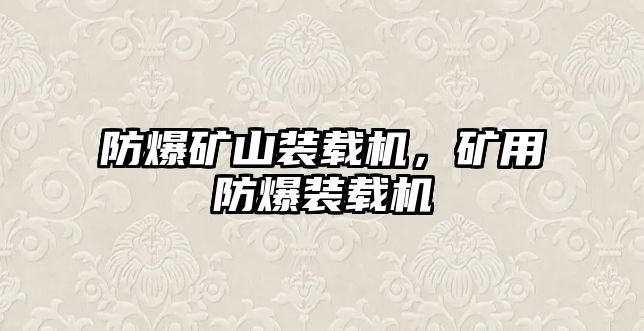 防爆矿山装载机，矿用防爆装载机